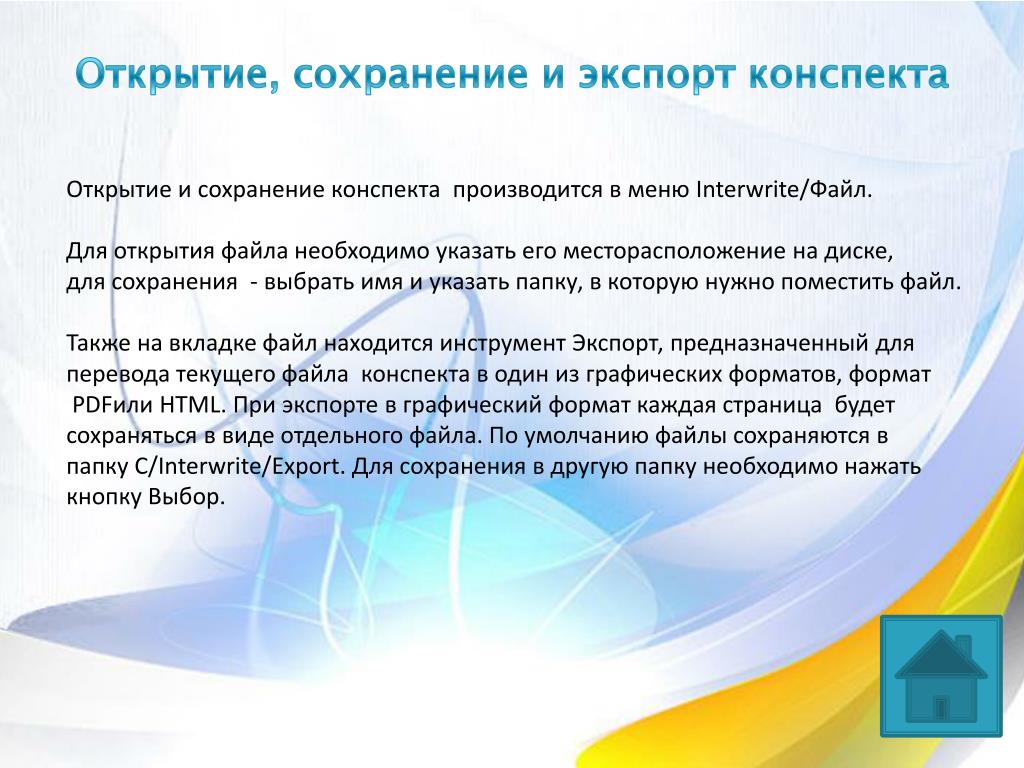 Открытие, сохранение и экспорт конспекта

Открытие и сохранение конспекта производится в меню Interwrite/Файл.

Для открытия файла необходимо указать его месторасположение на диске, для сохранения - выбрать имя и указать папку, в которую нужно поместить файл.

Также на вкладке файл находится инструмент Экспорт, предназначенный для перевода текущего файла конспекта в один из графических форматов, формат PDFили HTML. При экспорте в графический формат каждая страница будет сохраняться в виде отдельного файла. По умолчанию файлы сохраняются в папку C/Interwrite/Export. Для сохранения в другую папку необходимо нажать кнопку Выбор.